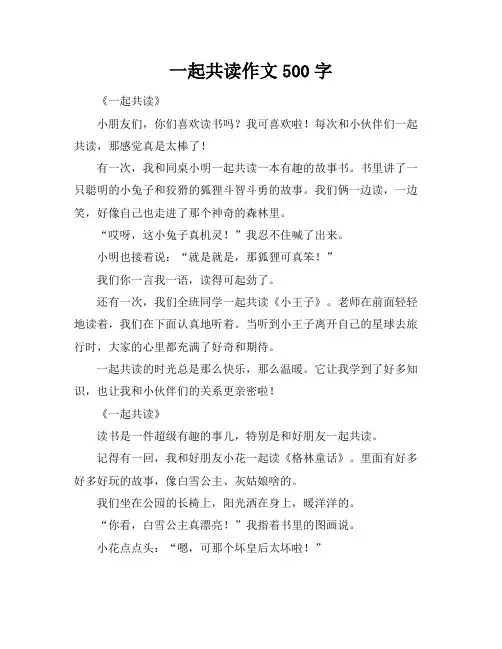 一起共读作文 500 字

《一起共读》

小朋友们，你们喜欢读书吗？我可喜欢啦！每次和小伙伴们一起共读，那感觉真是太棒了！

有一次，我和同桌小明一起共读一本有趣的故事书。书里讲了一只聪明的小兔子和狡猾的狐狸斗智斗勇的故事。我们俩一边读，一边笑，好像自己也走进了那个神奇的森林里。

“哎呀，这小兔子真机灵！”我忍不住喊了出来。

小明也接着说：“就是就是，那狐狸可真笨！”

我们你一言我一语，读得可起劲了。

还有一次，我们全班同学一起共读《小王子》。老师在前面轻轻地读着，我们在下面认真地听着。当听到小王子离开自己的星球去旅行时，大家的心里都充满了好奇和期待。

一起共读的时光总是那么快乐，那么温暖。它让我学到了好多知识，也让我和小伙伴们的关系更亲密啦！

《一起共读》

读书是一件超级有趣的事儿，特别是和好朋友一起共读。

记得有一回，我和好朋友小花一起读《格林童话》。里面有好多好多好玩的故事，像白雪公主、灰姑娘啥的。

我们坐在公园的长椅上，阳光洒在身上，暖洋洋的。

“你看，白雪公主真漂亮！”我指着书里的图画说。

小花点点头：“嗯，可那个坏皇后太坏啦！”